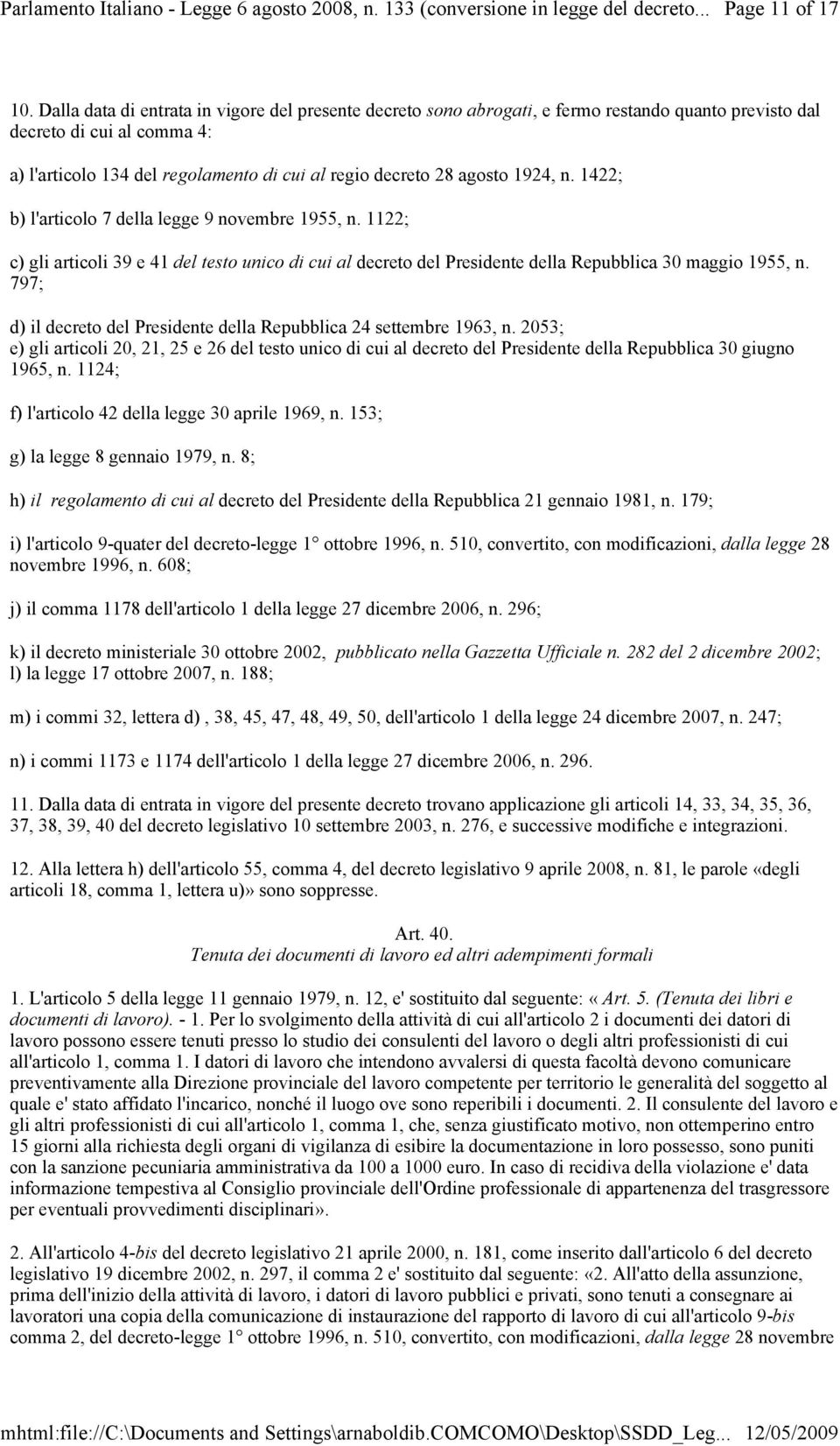 Parlamento Italiano - Legge 6 agosto 2008, n. 133 (conversione in legge del decreto... Page 11 of 17

10. Dalla data di entrata in vigore del presente decreto sono abrogati, e fermo restando quanto previsto dal decreto di cui al comma 4:

a) l'articolo 134 del regolamento di cui al regio decreto 28 agosto 1924, n. 1422;

b) l'articolo 7 della legge 9 novembre 1955, n. 1122;

c) gli articoli 39 e 41 del testo unico di cui al decreto del Presidente della Repubblica 30 maggio 1955, n. 797;

d) il decreto del Presidente della Repubblica 24 settembre 1963, n. 2053;
e) gli articoli 20, 21, 25 e 26 del testo unico di cui al decreto del Presidente della Repubblica 30 giugno 1965, n. 1124;

f) l'articolo 42 della legge 30 aprile 1969, n. 153;

g) la legge 8 gennaio 1979, n. 8;

h) il regolamento di cui al decreto del Presidente della Repubblica 21 gennaio 1981, n. 179;

i) l'articolo 9-quater del decreto-legge 1° ottobre 1996, n. 510, convertito, con modificazioni, dalla legge 28 novembre 1996, n. 608;

j) il comma 1178 dell'articolo 1 della legge 27 dicembre 2006, n. 296;

k) il decreto ministeriale 30 ottobre 2002, pubblicato nella Gazzetta Ufficiale n. 282 del 2 dicembre 2002;
l) la legge 17 ottobre 2007, n. 188;

m) i commi 32, lettera d) , 38, 45, 47, 48, 49, 50, dell'articolo 1 della legge 24 dicembre 2007, n. 247;

n) i commi 1173 e 1174 dell'articolo 1 della legge 27 dicembre 2006, n. 296.

11. Dalla data di entrata in vigore del presente decreto trovano applicazione gli articoli 14, 33, 34, 35, 36, 37, 38, 39, 40 del decreto legislativo 10 settembre 2003, n. 276, e successive modifiche e integrazioni.

12. Alla lettera h) dell'articolo 55, comma 4, del decreto legislativo 9 aprile 2008, n. 81, le parole «degli articoli 18, comma 1, lettera u)» sono soppresse.

Art. 40.
Tenuta dei documenti di lavoro ed altri adempimenti formali

1. L'articolo 5 della legge 11 gennaio 1979, n. 12, e' sostituito dal seguente: «Art. 5. (Tenuta dei libri e documenti di lavoro). - 1. Per lo svolgimento della attività di cui all'articolo 2 i documenti dei datori di lavoro possono essere tenuti presso lo studio dei consulenti del lavoro o degli altri professionisti di cui all'articolo 1, comma 1. I datori di lavoro che intendono avvalersi di questa facoltà devono comunicare preventivamente alla Direzione provinciale del lavoro competente per territorio le generalità del soggetto al quale e' stato affidato l'incarico, nonché il luogo ove sono reperibili i documenti. 2. Il consulente del lavoro e gli altri professionisti di cui all'articolo 1, comma 1, che, senza giustificato motivo, non ottemperino entro 15 giorni alla richiesta degli organi di vigilanza di esibire la documentazione in loro possesso, sono puniti con la sanzione pecuniaria amministrativa da 100 a 1000 euro. In caso di recidiva della violazione e' data informazione tempestiva al Consiglio provinciale dell'Ordine professionale di appartenenza del trasgressore per eventuali provvedimenti disciplinari».

2. All'articolo 4-bis del decreto legislativo 21 aprile 2000, n. 181, come inserito dall'articolo 6 del decreto legislativo 19 dicembre 2002, n. 297, il comma 2 e' sostituito dal seguente: «2. All'atto della assunzione, prima dell'inizio della attività di lavoro, i datori di lavoro pubblici e privati, sono tenuti a consegnare ai lavoratori una copia della comunicazione di instaurazione del rapporto di lavoro di cui all'articolo 9-bis comma 2, del decreto-legge 1° ottobre 1996, n. 510, convertito, con modificazioni, dalla legge 28 novembre

mhtml:file://C:\Documents and Settings\arnaboldib.COMCOMO\Desktop\SSDD_Leg... 12/05/2009